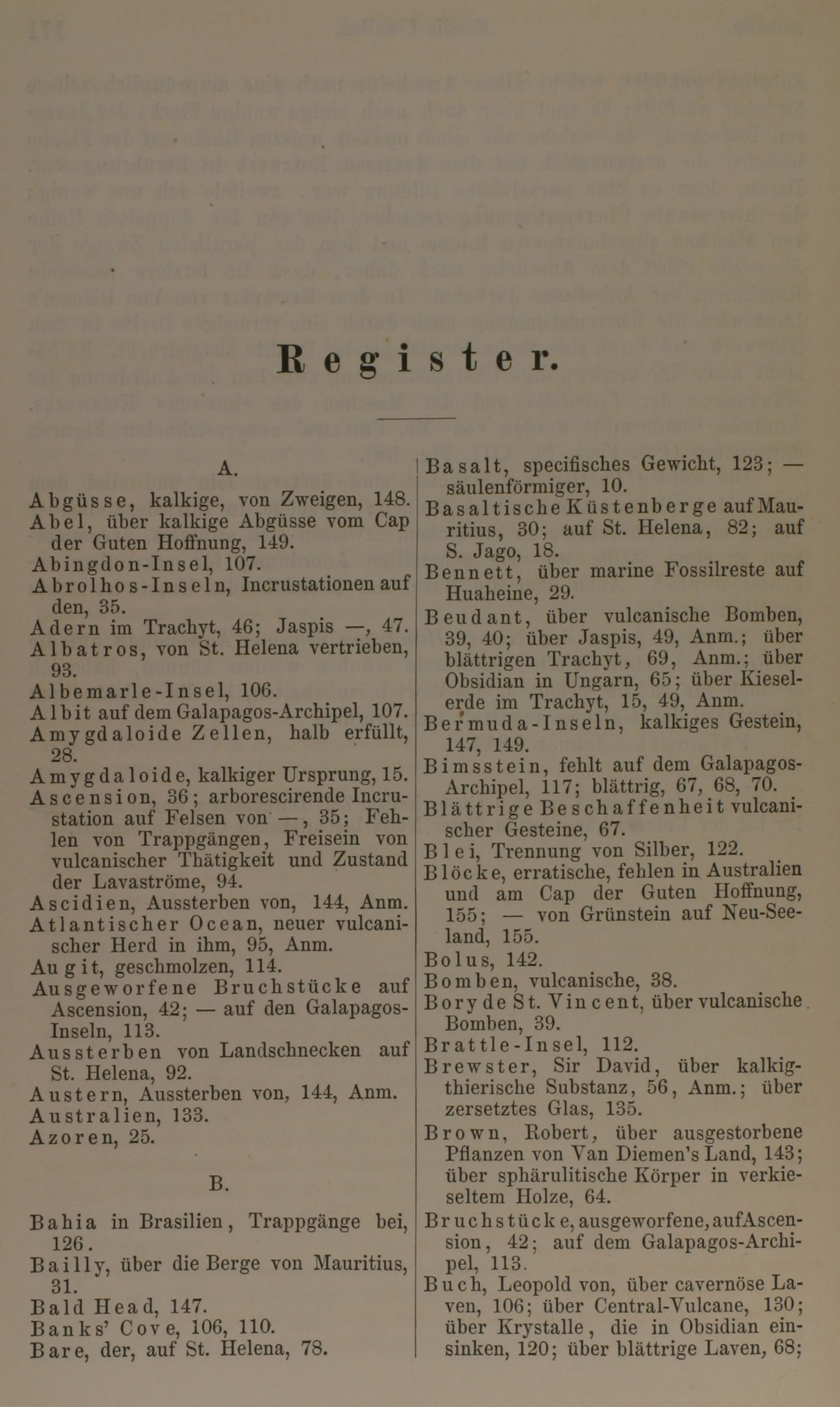 Register.

A.

Abgüsse, kalkige, von Zweigen, 148.
Abel, über kalkige Abgüsse vom Cap der Guten Hoffnung, 149.
Abingdon-Insel, 107.
Abrolhos-Inseln, Incrustationen auf den, 35.
Adern im Trachyt, 46; Jaspis —, 47.
Albatros, von St. Helena vertrieben, 93.
Albemarle-Insel, 106.
Albit auf dem Galapagos-Archipel, 107.
Amygdaloide Zellen, halb erfüllt, 28.
Amygdaloide, kalkiger Ursprung, 15.
Ascension, 36; arborescirende Incrustation auf Felsen von —, 35; Fehlen von Trappgängen, Freisein von vulcanischer Thätigkeit und Zustand der Lavaströme, 94.
Ascidien, Aussterben von, 144, Anm.
Atlantischer Ocean, neuer vulcanischer Herd in ihm, 95, Anm.
Augit, geschmolzen, 114.
Ausgeworfene Bruchstücke auf Ascension, 42; — auf den Galapagos-Inseln, 113.
Aussterben von Landschnecken auf St. Helena, 92.
Austern, Aussterben von, 144, Anm.
Australien, 133.
Azoren, 25.

B.

Bahia in Brasilien, Trappgänge bei, 126.
Bailly, über die Berge von Mauritius, 31.
Bald Head, 147.
Banks' Cove, 106, 110.
Bare, der, auf St. Helena, 78.

Basalt, specifisches Gewicht, 123; — säulenförmiger, 10.
Basaltische Küstenberge auf Mauritius, 30; auf St. Helena, 82; auf S. Jago, 18.
Bennett, über marine Fossilreste auf Huaheine, 29.
Beudant, über vulcanische Bomben, 39, 40; über Jaspis, 49, Anm.; über blättrigen Trachyt, 69, Anm.; über Obsidian in Ungarn, 65; über Kieselerde im Trachyt, 15, 49, Anm.
Bermuda-Inseln, kalkiges Gestein, 147, 149.
Bimsstein, fehlt auf dem Galapagos-Archipel, 117; blättrig, 67, 68, 70.
Blättrige Beschaffenheit vulcanischer Gesteine, 67.
Blei, Trennung von Silber, 122.
Blöcke, erratische, fehlen in Australien und am Cap der Guten Hoffnung, 155; — von Grünstein auf Neu-Seeland, 155.
Bolus, 142.
Bomben, vulcanische, 38.
Bory de St. Vincent, über vulcanische Bomben, 39.
Brattle-Insel, 112.
Brewster, Sir David, über kalkig-thierische Substanz, 56, Anm.; über zersetztes Glas, 135.
Brown, Robert, über ausgestorbene Pflanzen von Van Diemen's Land, 143; über sphärulitische Körper in verkieseltem Holze, 64.
Bruchstücke, ausgeworfene, auf Ascension, 42; auf dem Galapagos-Archipel, 113.
Buch, Leopold von, über cavernöse Laven, 106; über Central-Vulcane, 130; über Krystalle, die in Obsidian einsinken, 120; über blättrige Laven, 68;